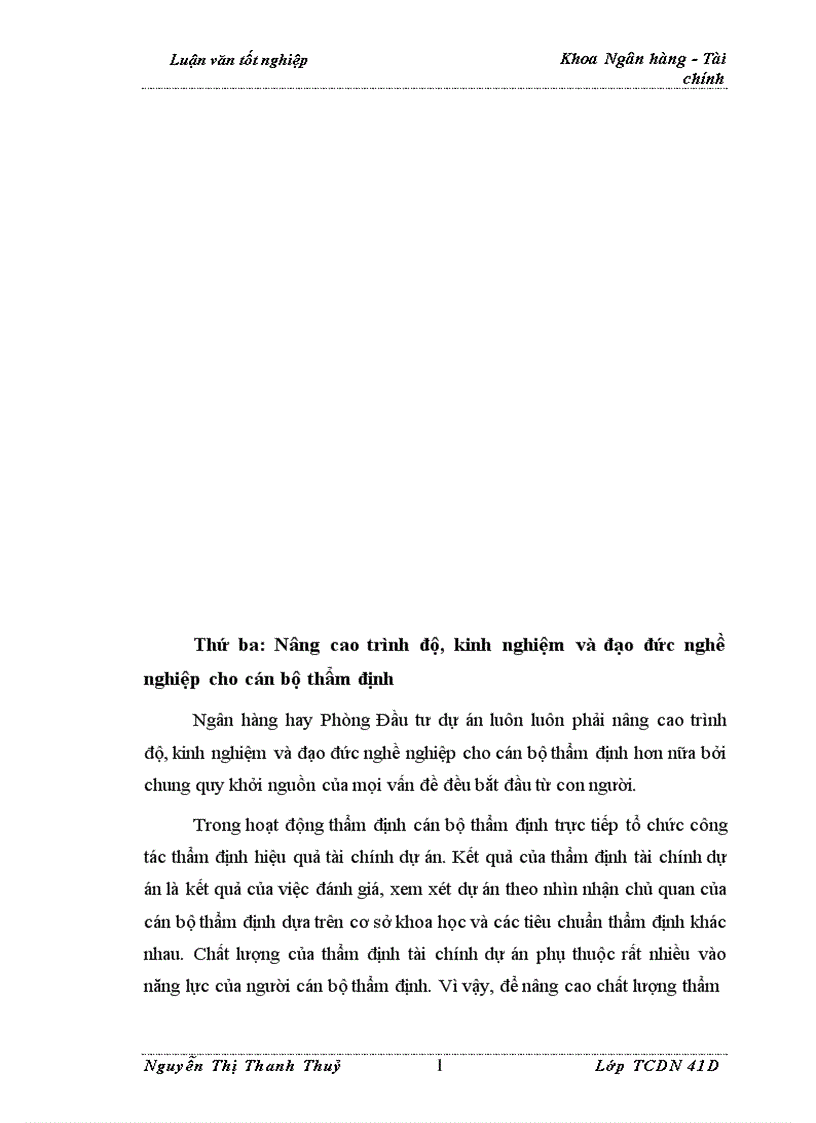 Luận văn tốt nghiệp

Khoa Ngân hàng - Tài chính

Thứ ba: Nâng cao trình độ, kinh nghiệm và đạo đức nghề nghiệp cho cán bộ thẩm định

Ngân hàng hay Phòng Đầu tư dự án luôn luôn phải nâng cao trình độ, kinh nghiệm và đạo đức nghề nghiệp cho cán bộ thẩm định hơn nữa bởi chung quy khởi nguồn của mọi vấn đề đều bắt đầu từ con người.

Trong hoạt động thẩm định cán bộ thẩm định trực tiếp tổ chức công tác thẩm định hiệu quả tài chính dự án. Kết quả của thẩm định tài chính dự án là kết quả của việc đánh giá, xem xét dự án theo nhìn nhận chủ quan của cán bộ thẩm định dựa trên cơ sở khoa học và các tiêu chuẩn thẩm định khác nhau. Chất lượng của thẩm định tài chính dự án phụ thuộc rất nhiều vào năng lực của người cán bộ thẩm định. Vì vậy, để nâng cao chất lượng thẩm

Nguyễn Thị Thanh Thuỷ

1

Lớp TCDN 41D